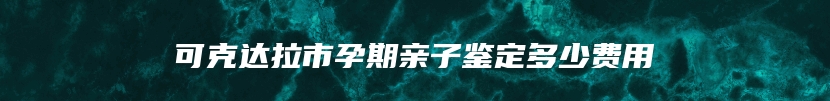 可克达拉市孕期亲子鉴定多少费用